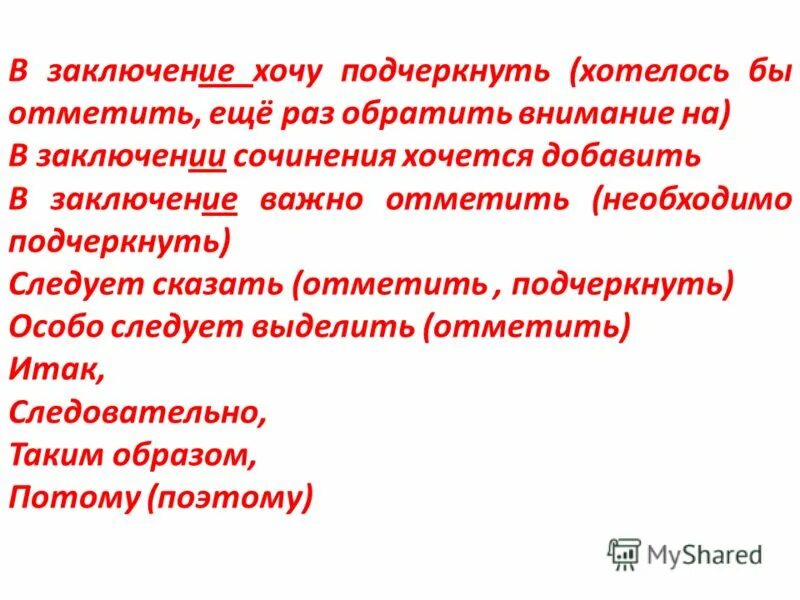 В заключение хочу подчеркнуть (хотелось бы отметить, ещё раз обратить внимание на)
В заключении сочинения хочется добавить
В заключение важно отметить (необходимо подчеркнуть)
Следует сказать (отметить , подчеркнуть)
Особо следует выделить (отметить)
Итак,
Следовательно,
Таким образом,
Потому (поэтому)

MyShared